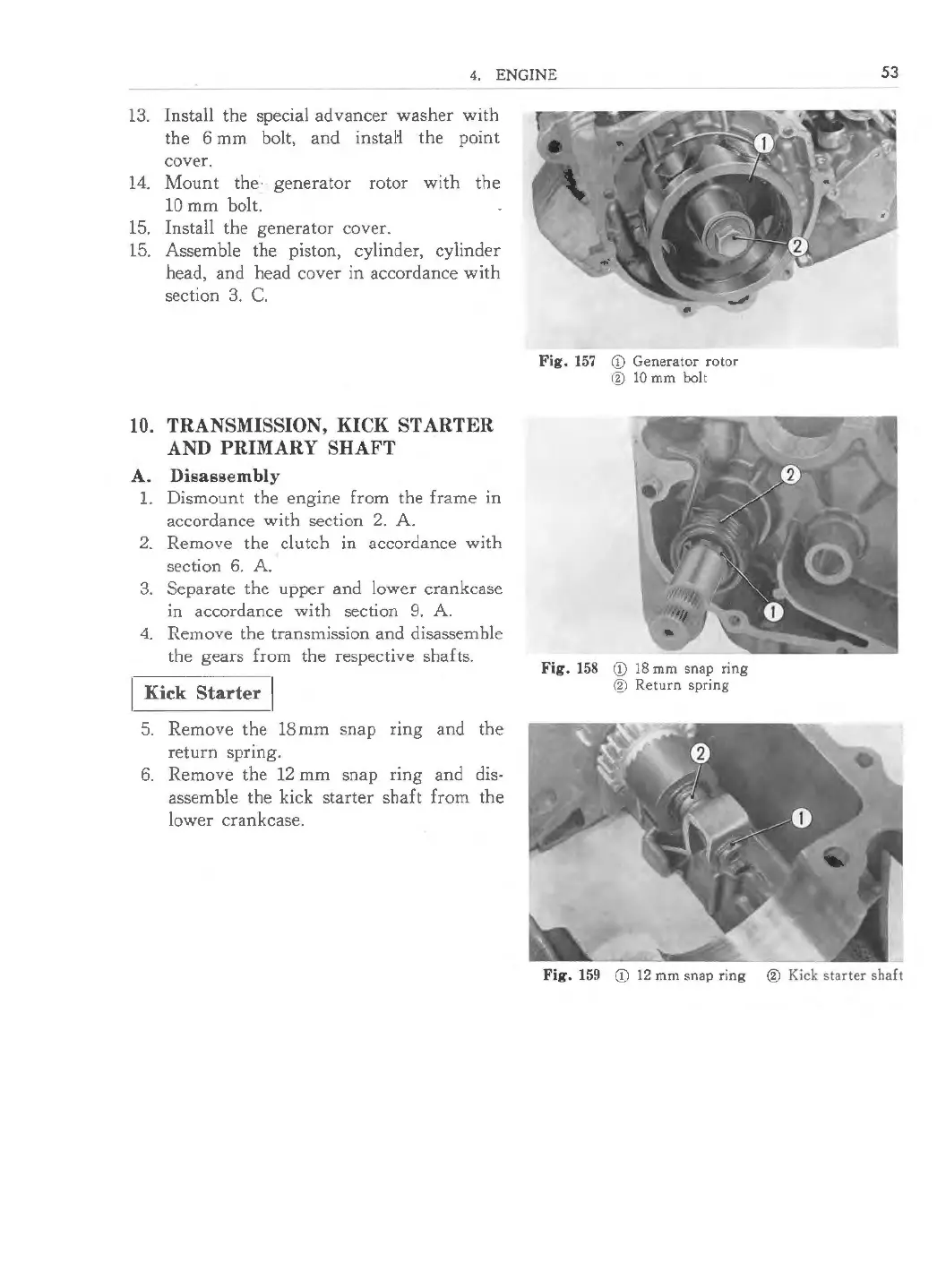 4. ENGINE 53

13. Install the special advancer washer with the 6 mm bolt, and install the point cover.
14. Mount the generator rotor with the 10 mm bolt.
15. Install the generator cover.
15. Assemble the piston, cylinder, cylinder head, and head cover in accordance with section 3. C.

①

②

Fig. 157 ① Generator rotor
② 10 mm bolt

10. TRANSMISSION, KICK STARTER AND PRIMARY SHAFT

A. Disassembly
1. Dismount the engine from the frame in accordance with section 2. A.
2. Remove the clutch in accordance with section 6. A.
3. Separate the upper and lower crankcase in accordance with section 9. A.
4. Remove the transmission and disassemble the gears from the respective shafts.

Kick Starter

5. Remove the 18mm snap ring and the return spring.
6. Remove the 12 mm snap ring and disassemble the kick starter shaft from the lower crankcase.

②

①

Fig. 158 ① 18 mm snap ring
② Return spring

②

①

Fig. 159 ① 12 mm snap ring ② Kick starter shaft